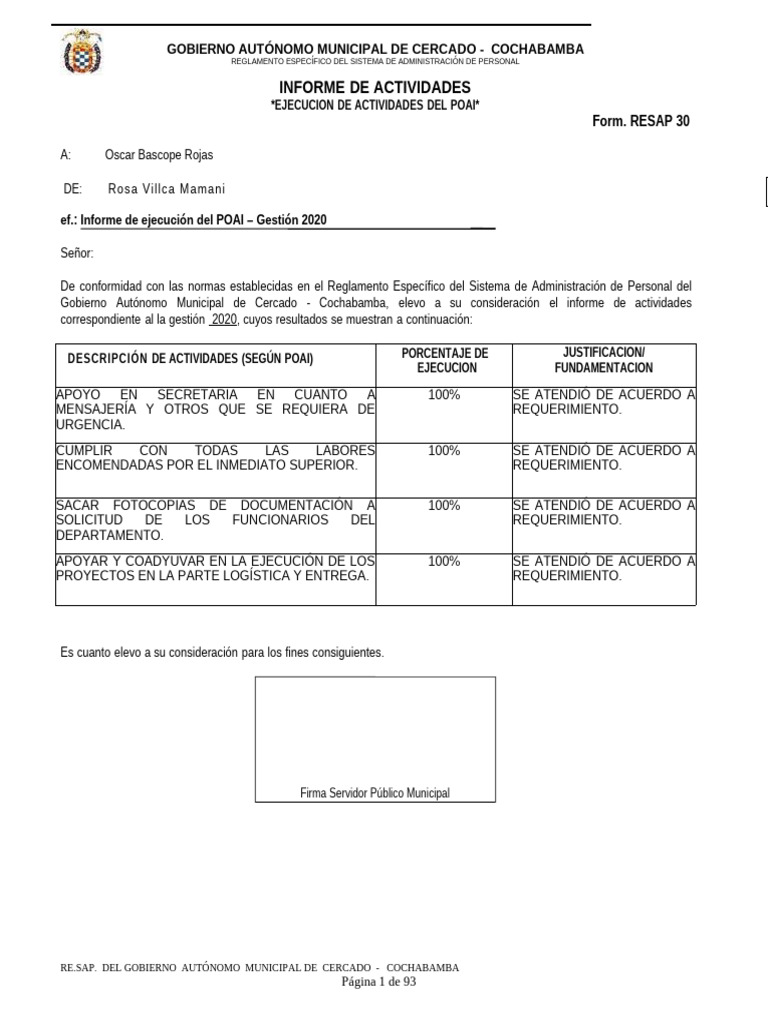 GOBIERNO AUTÓNOMO MUNICIPAL DE CERCADO - COCHABAMBA
REGLAMENTO ESPECÍFICO DEL SISTEMA DE ADMINISTRACIÓN DE PERSONAL

INFORME DE ACTIVIDADES
*EJECUCION DE ACTIVIDADES DEL POAI*

Form. RESAP 30

A: Oscar Bascope Rojas

DE: Rosa Villca Mamani

ef.: Informe de ejecución del POAI – Gestión 2020

Señor:

De conformidad con las normas establecidas en el Reglamento Específico del Sistema de Administración de Personal del Gobierno Autónomo Municipal de Cercado - Cochabamba, elevo a su consideración el informe de actividades correspondiente al la gestión 2020, cuyos resultados se muestran a continuación:

| DESCRIPCIÓN DE ACTIVIDADES (SEGÚN POAI) | PORCENTAJE DE EJECUCION | JUSTIFICACION/ FUNDAMENTACION |
|---|---|---|
| APOYO EN SECRETARIA EN CUANTO A MENSAJERÍA Y OTROS QUE SE REQUIERA DE URGENCIA. | 100% | SE ATENDIÓ DE ACUERDO A REQUERIMIENTO. |
| CUMPLIR CON TODAS LAS LABORES ENCOMENDADAS POR EL INMEDIATO SUPERIOR. | 100% | SE ATENDIÓ DE ACUERDO A REQUERIMIENTO. |
| SACAR FOTOCOPIAS DE DOCUMENTACIÓN A SOLICITUD DE LOS FUNCIONARIOS DEL DEPARTAMENTO. | 100% | SE ATENDIÓ DE ACUERDO A REQUERIMIENTO. |
| APOYAR Y COADYUVAR EN LA EJECUCIÓN DE LOS PROYECTOS EN LA PARTE LOGÍSTICA Y ENTREGA. | 100% | SE ATENDIÓ DE ACUERDO A REQUERIMIENTO. |

Es cuanto elevo a su consideración para los fines consiguientes.

Firma Servidor Público Municipal

RE.SAP. DEL GOBIERNO AUTÓNOMO MUNICIPAL DE CERCADO - COCHABAMBA
Página 1 de 93